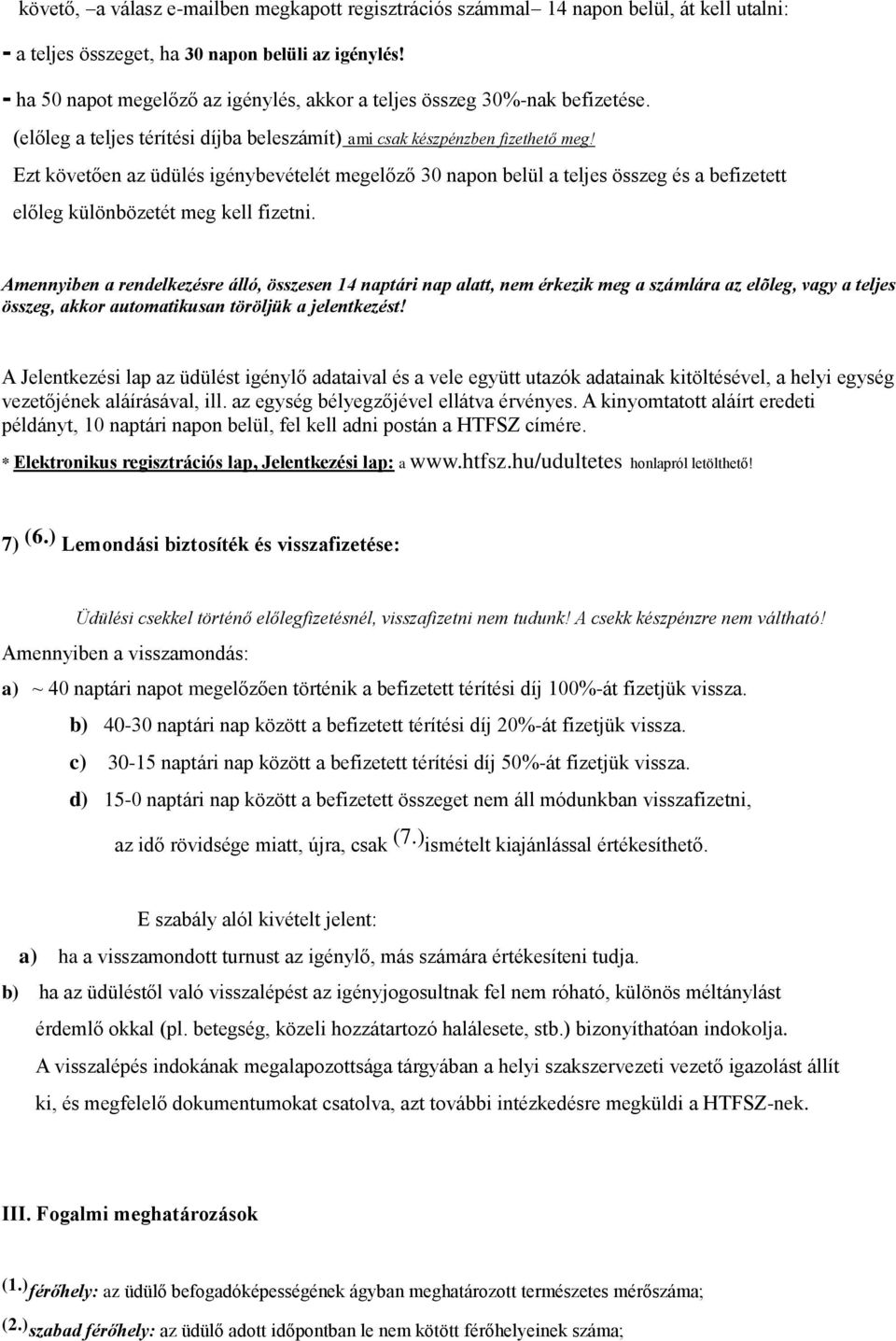 követő, –a válasz e-mailben megkapott regisztrációs számmal– 14 napon belül, át kell utalni:

- a teljes összeget, ha 30 napon belüli az igénylés!

- ha 50 napot megelőző az igénylés, akkor a teljes összeg 30%-nak befizetése.

(előleg a teljes térítési díjba beleszámít) ami csak készpénzben fizethető meg!

Ezt követően az üdülés igénybevételét megelőző 30 napon belül a teljes összeg és a befizetett előleg különbözetét meg kell fizetni.

Amennyiben a rendelkezésre álló, összesen 14 naptári nap alatt, nem érkezik meg a számlára az elõleg, vagy a teljes összeg, akkor automatikusan töröljük a jelentkezést!

A Jelentkezési lap az üdülést igénylő adataival és a vele együtt utazók adatainak kitöltésével, a helyi egység vezetőjének aláírásával, ill. az egység bélyegzőjével ellátva érvényes. A kinyomtatott aláírt eredeti példányt, 10 naptári napon belül, fel kell adni postán a HTFSZ címére.

* Elektronikus regisztrációs lap, Jelentkezési lap: a www.htfsz.hu/udultetes honlapról letölthető!

7) (6.) Lemondási biztosíték és visszafizetése:

Üdülési csekkel történő előlegfizetésnél, visszafizetni nem tudunk! A csekk készpénzre nem váltható!

Amennyiben a visszamondás:

a) ~ 40 naptári napot megelőzően történik a befizetett térítési díj 100%-át fizetjük vissza.

b) 40-30 naptári nap között a befizetett térítési díj 20%-át fizetjük vissza.

c) 30-15 naptári nap között a befizetett térítési díj 50%-át fizetjük vissza.

d) 15-0 naptári nap között a befizetett összeget nem áll módunkban visszafizetni, az idő rövidsége miatt, újra, csak (7.) ismételt kiajánlással értékesíthető.

E szabály alól kivételt jelent:

a) ha a visszamondott turnust az igénylő, más számára értékesíteni tudja.

b) ha az üdüléstől való visszalépést az igényjogosultnak fel nem róható, különös méltánylást érdemlő okkal (pl. betegség, közeli hozzátartozó halálesete, stb.) bizonyíthatóan indokolja. A visszalépés indokának megalapozottsága tárgyában a helyi szakszervezeti vezető igazolást állít ki, és megfelelő dokumentumokat csatolva, azt további intézkedésre megküldi a HTFSZ-nek.

III. Fogalmi meghatározások

(1.) férőhely: az üdülő befogadóképességének ágyban meghatározott természetes mérőszáma;

(2.) szabad férőhely: az üdülő adott időpontban le nem kötött férőhelyeinek száma;